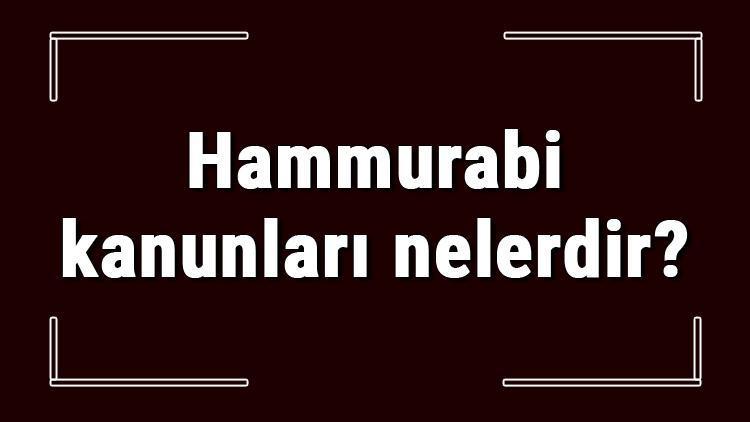 Hammurabi kanunları nelerdir?